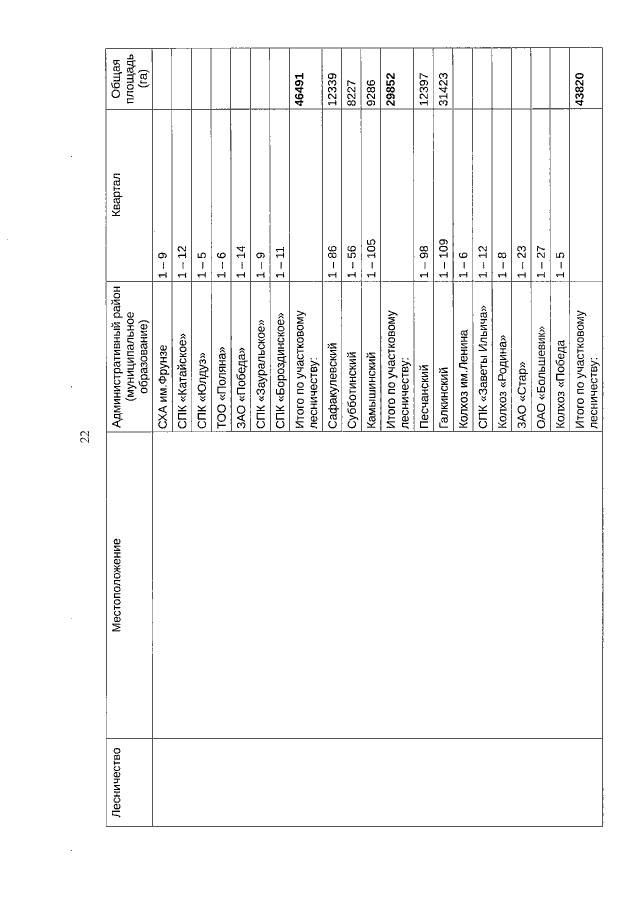 22

| Лесничество | Местоположение | Административный район (муниципальное образование) | Квартал | Общая площадь (га) |
|---|---|---|---|---|
| | | СХА им.Фрунзе | 1 – 9 | |
| | | СПК «Катайское» | 1 – 12 | |
| | | СПК «Юлдуз» | 1 – 5 | |
| | | ТОО «Поляна» | 1 – 6 | |
| | | ЗАО «Победа» | 1 – 14 | |
| | | СПК «Зауральское» | 1 – 9 | |
| | | СПК «Бороздинское» | 1 – 11 | |
| | | Итого по участковому лесничеству: | | **46491** |
| | | Сафакулевский | 1 – 86 | 12339 |
| | | Субботинский | 1 – 56 | 8227 |
| | | Камышинский | 1 – 105 | 9286 |
| | | Итого по участковому лесничеству: | | **29852** |
| | | Песчанский | 1 – 98 | 12397 |
| | | Галкинский | 1 – 109 | 31423 |
| | | Колхоз им.Ленина | 1 – 6 | |
| | | СПК «Заветы Ильича» | 1 – 12 | |
| | | Колхоз «Родина» | 1 – 8 | |
| | | ЗАО «Стар» | 1 – 23 | |
| | | ОАО «Большевик» | 1 – 27 | |
| | | Колхоз «Победа | 1 – 5 | |
| | | Итого по участковому лесничеству: | | **43820** |